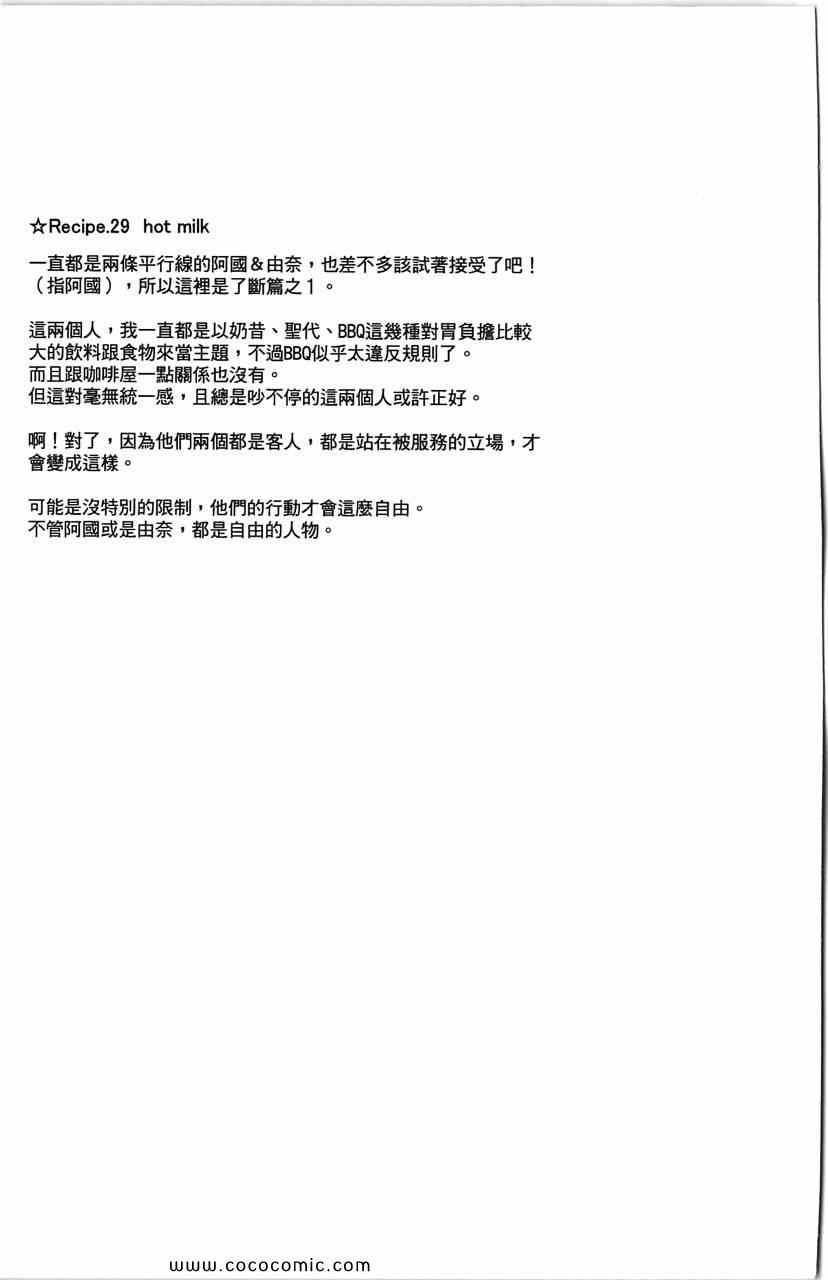 ☆Recipe.29 hot milk

一直都是兩條平行線的阿國＆由奈，也差不多該試著接受了吧！（指阿國），所以這裡是了斷篇之１。

這兩個人，我一直都是以奶昔、聖代、BBQ這幾種對胃負擔比較大的飲料跟食物來當主題，不過BBQ似乎太違反規則了。
而且跟咖啡屋一點關係也沒有。
但這對毫無統一感，且總是吵不停的這兩個人或許正好。

啊！對了，因為他們兩個都是客人，都是站在被服務的立場，才會變成這樣。

可能是沒特別的限制，他們的行動才會這麼自由。
不管阿國或是由奈，都是自由的人物。

www.cococomic.com